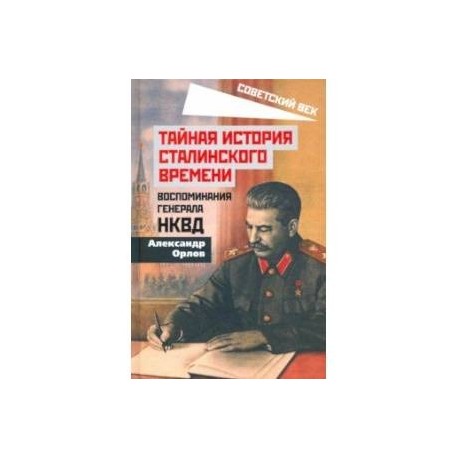 СОВЕТСКИЙ ВЕК

ТАЙНАЯ ИСТОРИЯ СТАЛИНСКОГО ВРЕМЕНИ

ВОСПОМИНАНИЯ ГЕНЕРАЛА НКВД

Александр Орлов